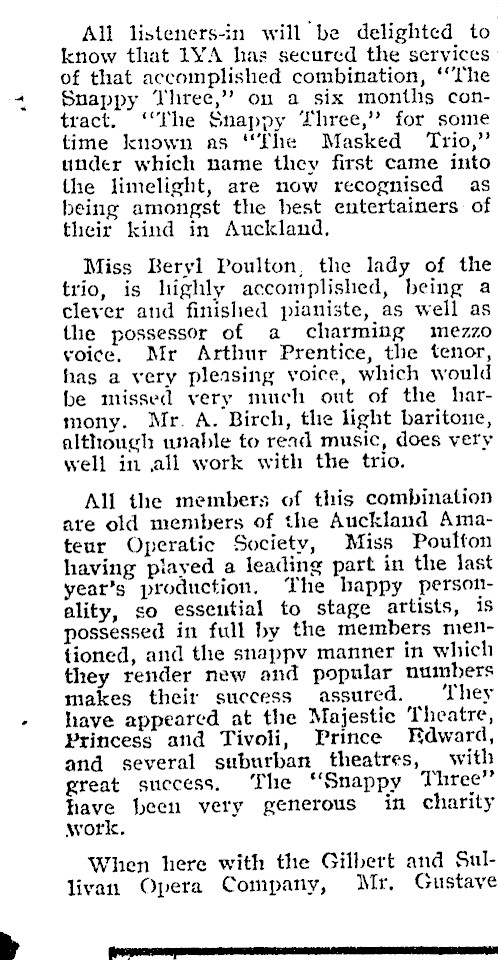 All listeners-in will be delighted to know that 1YA has secured the services of that accomplished combination, "The Snappy Three," on a six months contract. "The Snappy Three," for some time known as "The Masked Trio," under which name they first came into the limelight, are now recognised as being amongst the best entertainers of their kind in Auckland.

Miss Beryl Poulton, the lady of the trio, is highly accomplished, being a clever and finished pianiste, as well as the possessor of a charming mezzo voice. Mr Arthur Prentice, the tenor, has a very pleasing voice, which would be missed very much out of the harmony. Mr. A. Birch, the light baritone, although unable to read music, does very well in all work with the trio.

All the members of this combination are old members of the Auckland Amateur Operatic Society, Miss Poulton having played a leading part in the last year's production. The happy personality, so essential to stage artists, is possessed in full by the members mentioned, and the snappy manner in which they render new and popular numbers makes their success assured. They have appeared at the Majestic Theatre, Princess and Tivoli, Prince Edward, and several suburban theatres, with great success. The "Snappy Three" have been very generous in charity work.

When here with the Gilbert and Sullivan Opera Company, Mr. Gustave